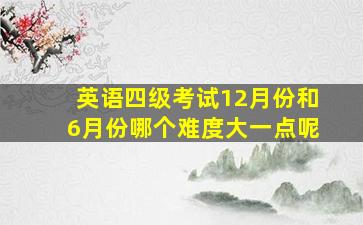 英语四级考试12月份和6月份哪个难度大一点呢